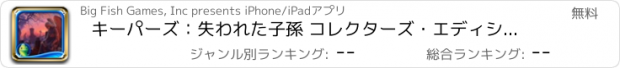 Big Fish Games, Inc presents iPhone/iPadアプリ

無料

キーパーズ：失われた子孫 コレクターズ・エディシ...

ジャンル別ランキング: --

総合ランキング: --